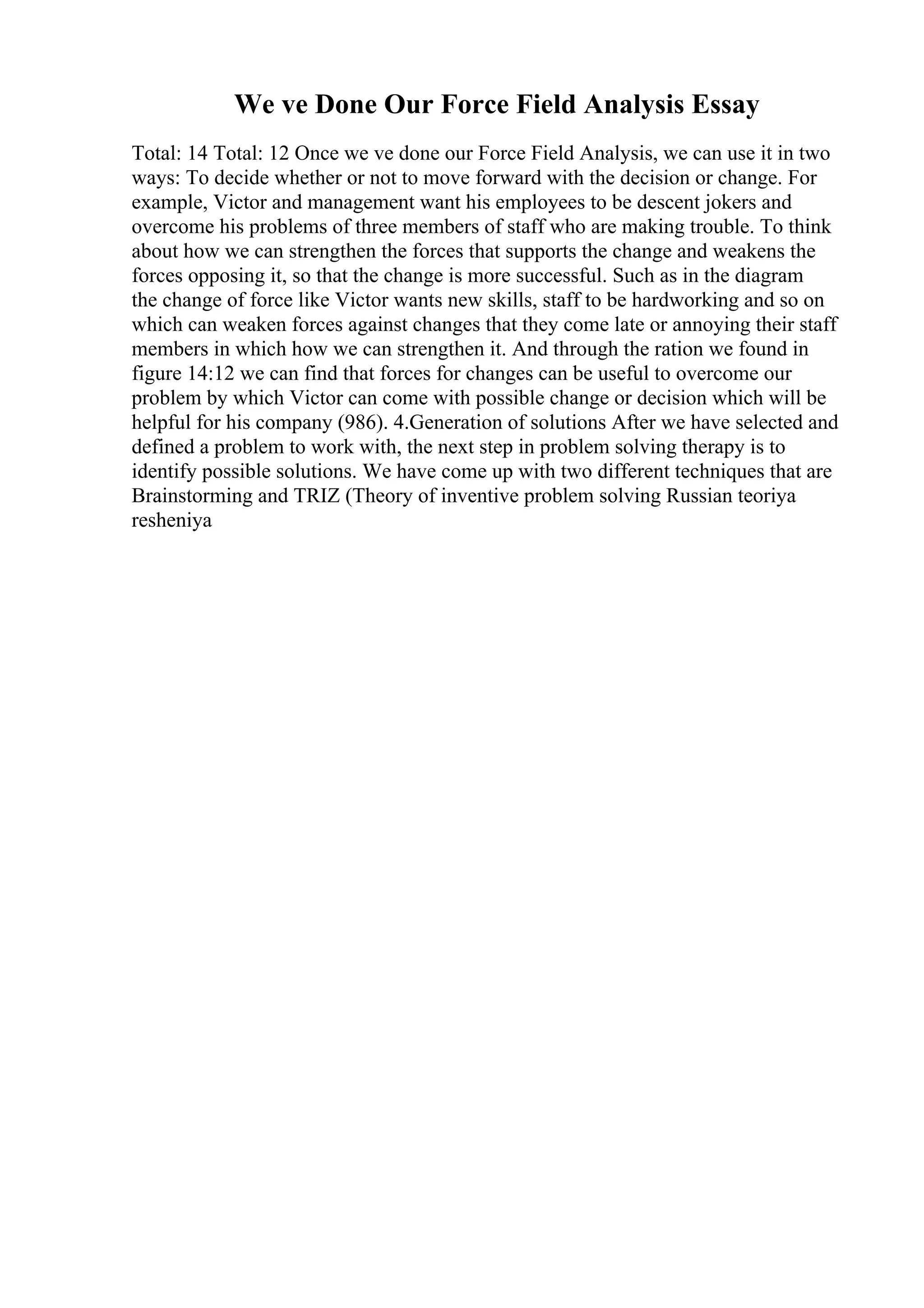 We ve Done Our Force Field Analysis Essay

Total: 14 Total: 12 Once we ve done our Force Field Analysis, we can use it in two ways: To decide whether or not to move forward with the decision or change. For example, Victor and management want his employees to be descent jokers and overcome his problems of three members of staff who are making trouble. To think about how we can strengthen the forces that supports the change and weakens the forces opposing it, so that the change is more successful. Such as in the diagram the change of force like Victor wants new skills, staff to be hardworking and so on which can weaken forces against changes that they come late or annoying their staff members in which how we can strengthen it. And through the ration we found in figure 14:12 we can find that forces for changes can be useful to overcome our problem by which Victor can come with possible change or decision which will be helpful for his company (986). 4.Generation of solutions After we have selected and defined a problem to work with, the next step in problem solving therapy is to identify possible solutions. We have come up with two different techniques that are Brainstorming and TRIZ (Theory of inventive problem solving Russian teoriya resheniya